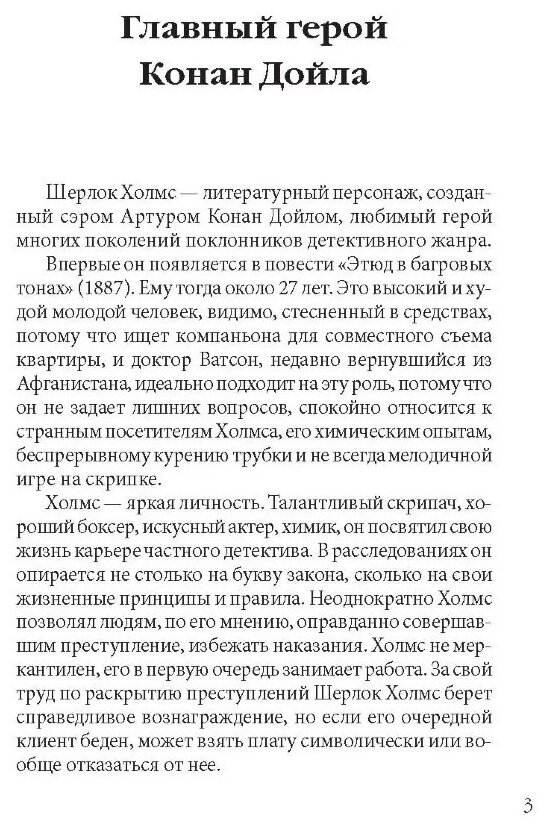 Главный герой
Конан Дойла

Шерлок Холмс — литературный персонаж, созданный сэром Артуром Конан Дойлом, любимый герой многих поколений поклонников детективного жанра.

Впервые он появляется в повести «Этюд в багровых тонах» (1887). Ему тогда около 27 лет. Это высокий и худой молодой человек, видимо, стесненный в средствах, потому что ищет компаньона для совместного съема квартиры, и доктор Ватсон, недавно вернувшийся из Афганистана, идеально подходит на эту роль, потому что он не задает лишних вопросов, спокойно относится к странным посетителям Холмса, его химическим опытам, беспрерывному курению трубки и не всегда мелодичной игре на скрипке.

Холмс — яркая личность. Талантливый скрипач, хороший боксер, искусный актер, химик, он посвятил свою жизнь карьере частного детектива. В расследованиях он опирается не столько на букву закона, сколько на свои жизненные принципы и правила. Неоднократно Холмс позволял людям, по его мнению, оправданно совершавшим преступление, избежать наказания. Холмс не меркантилен, его в первую очередь занимает работа. За свой труд по раскрытию преступлений Шерлок Холмс берет справедливое вознаграждение, но если его очередной клиент беден, может взять плату символически или вообще отказаться от нее.

3